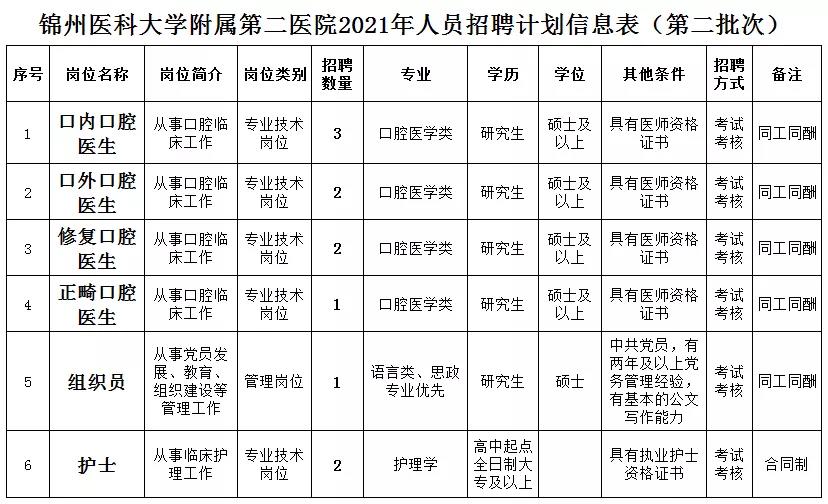 锦州医科大学附属第二医院2021年人员招聘计划信息表（第二批次）

| 序号 | 岗位名称 | 岗位简介 | 岗位类别 | 招聘数量 | 专业 | 学历 | 学位 | 其他条件 | 招聘方式 | 备注 |
|---|---|---|---|---|---|---|---|---|---|---|
| 1 | 口内口腔医生 | 从事口腔临床工作 | 专业技术岗位 | 3 | 口腔医学类 | 研究生 | 硕士及以上 | 具有医师资格证书 | 考试考核 | 同工同酬 |
| 2 | 口外口腔医生 | 从事口腔临床工作 | 专业技术岗位 | 2 | 口腔医学类 | 研究生 | 硕士及以上 | 具有医师资格证书 | 考试考核 | 同工同酬 |
| 3 | 修复口腔医生 | 从事口腔临床工作 | 专业技术岗位 | 2 | 口腔医学类 | 研究生 | 硕士及以上 | 具有医师资格证书 | 考试考核 | 同工同酬 |
| 4 | 正畸口腔医生 | 从事口腔临床工作 | 专业技术岗位 | 1 | 口腔医学类 | 研究生 | 硕士及以上 | 具有医师资格证书 | 考试考核 | 同工同酬 |
| 5 | 组织员 | 从事党员发展、教育、组织建设等管理工作 | 管理岗位 | 1 | 语言类、思政专业优先 | 研究生 | 硕士 | 中共党员，有两年及以上党务管理经验，有基本的公文写作能力 | 考试考核 | 同工同酬 |
| 6 | 护士 | 从事临床护理工作 | 专业技术岗位 | 2 | 护理学 | 高中起点全日制大专及以上 |  | 具有执业护士资格证书 | 考试考核 | 合同制 |